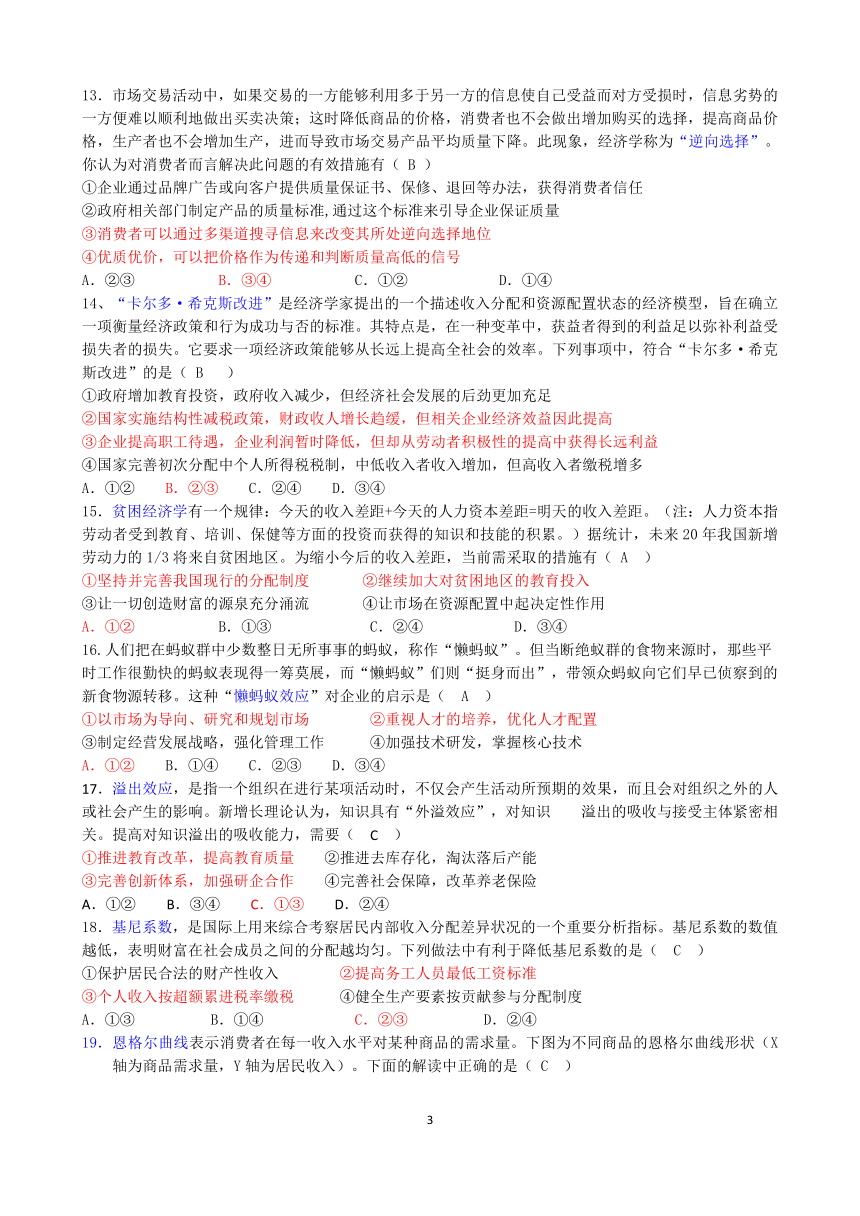 13．市场交易活动中，如果交易的一方能够利用多于另一方的信息使自己受益而对方受损时，信息劣势的一方便难以顺利地做出买卖决策；这时降低商品的价格，消费者也不会做出增加购买的选择，提高商品价格，生产者也不会增加生产，进而导致市场交易产品平均质量下降。此现象，经济学称为“逆向选择”。你认为对消费者而言解决此问题的有效措施有（ B ）
①企业通过品牌广告或向客户提供质量保证书、保修、退回等办法，获得消费者信任
②政府相关部门制定产品的质量标准，通过这个标准来引导企业保证质量
③消费者可以通过多渠道搜寻信息来改变其所处逆向选择地位
④优质优价，可以把价格作为传递和判断质量高低的信号
A．②③　　　　B．③④　　　　C．①②　　　　D．①④
14、“卡尔多·希克斯改进”是经济学家提出的一个描述收入分配和资源配置状态的经济模型，旨在确立一项衡量经济政策和行为成功与否的标准。其特点是，在一种变革中，获益者得到的利益足以弥补利益受损失者的损失。它要求一项经济政策能够从长远上提高全社会的效率。下列事项中，符合“卡尔多·希克斯改进”的是（ B ）
①政府增加教育投资，政府收入减少，但经济社会发展的后劲更加充足
②国家实施结构性减税政策，财政收人增长趋缓，但相关企业经济效益因此提高
③企业提高职工待遇，企业利润暂时降低，但却从劳动者积极性的提高中获得长远利益
④国家完善初次分配中个人所得税税制，中低收入者收入增加，但高收入者缴税增多
A．①②　B．②③　C．②④　D．③④
15．贫困经济学有一个规律：今天的收入差距+今天的人力资本差距=明天的收入差距。（注：人力资本指劳动者受到教育、培训、保健等方面的投资而获得的知识和技能的积累。）据统计，未来20年我国新增劳动力的1/3将来自贫困地区。为缩小今后的收入差距，当前需采取的措施有（ A ）
①坚持并完善我国现行的分配制度　　　②继续加大对贫困地区的教育投入
③让一切创造财富的源泉充分涌流　　　④让市场在资源配置中起决定性作用
A．①②　　　B．①③　　　C．②④　　　D．③④
16.人们把在蚂蚁群中少数整日无所事事的蚂蚁，称作“懒蚂蚁”。但当断绝蚁群的食物来源时，那些平时工作很勤快的蚂蚁表现得一筹莫展，而“懒蚂蚁”们则“挺身而出”，带领众蚂蚁向它们早已侦察到的新食物源转移。这种“懒蚂蚁效应”对企业的启示是（ A ）
①以市场为导向、研究和规划市场　　　②重视人才的培养，优化人才配置
③制定经营发展战略，强化管理工作　　④加强技术研发，掌握核心技术
A．①②　B．①④　C．②③　D．③④
17．溢出效应，是指一个组织在进行某项活动时，不仅会产生活动所预期的效果，而且会对组织之外的人或社会产生的影响。新增长理论认为，知识具有“外溢效应”，对知识　溢出的吸收与接受主体紧密相关。提高对知识溢出的吸收能力，需要（ C ）
①推进教育改革，提高教育质量　　②推进去库存化，淘汰落后产能
③完善创新体系，加强研企合作　　④完善社会保障，改革养老保险
A．①②　B．③④　C．①③　D．②④
18．基尼系数，是国际上用来综合考察居民内部收入分配差异状况的一个重要分析指标。基尼系数的数值越低，表明财富在社会成员之间的分配越均匀。下列做法中有利于降低基尼系数的是（ C ）
①保护居民合法的财产性收入　　　②提高务工人员最低工资标准
③个人收入按超额累进税率缴税　　④健全生产要素按贡献参与分配制度
A．①③　　　B．①④　　　C．②③　　　D．②④
19．恩格尔曲线表示消费者在每一收入水平对某种商品的需求量。下图为不同商品的恩格尔曲线形状（X轴为商品需求量，Y轴为居民收入）。下面的解读中正确的是（ C ）

3